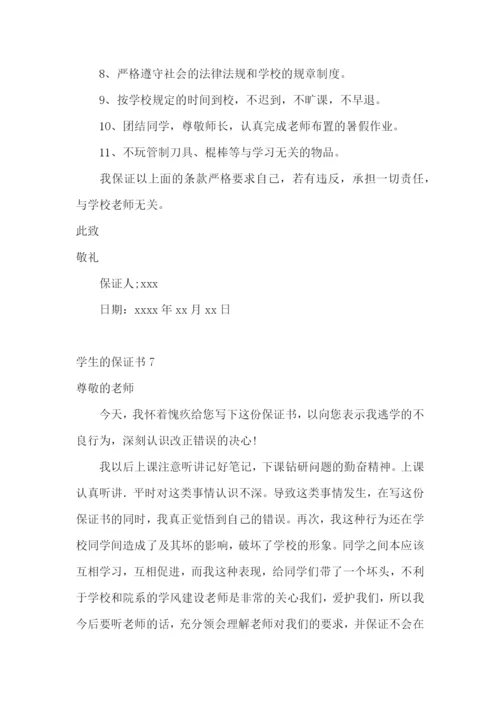 8、严格遵守社会的法律法规和学校的规章制度。

9、按学校规定的时间到校，不迟到，不旷课，不早退。

10、团结同学，尊敬师长，认真完成老师布置的暑假作业。

11、不玩管制刀具、棍棒等与学习无关的物品。

我保证以上面的条款严格要求自己，若有违反，承担一切责任，与学校老师无关。

此致

敬礼

保证人;xxx

日期：xxxx 年 xx 月 xx 日

学生的保证书 7

尊敬的老师

今天，我怀着愧疚给您写下这份保证书，以向您表示我逃学的不良行为，深刻认识改正错误的决心！

我以后上课注意听讲记好笔记，下课钻研问题的勤奋精神。上课认真听讲．平时对这类事情认识不深。导致这类事情发生，在写这份保证书的同时，我真正觉悟到自己的错误。再次，我这种行为还在学校同学间造成了及其坏的影响，破坏了学校的形象。同学之间本应该互相学习，互相促进，而我这种表现，给同学们带了一个坏头，不利于学校和院系的学风建设老师是非常的关心我们，爱护我们，所以我今后要听老师的话，充分领会理解老师对我们的要求，并保证不会在